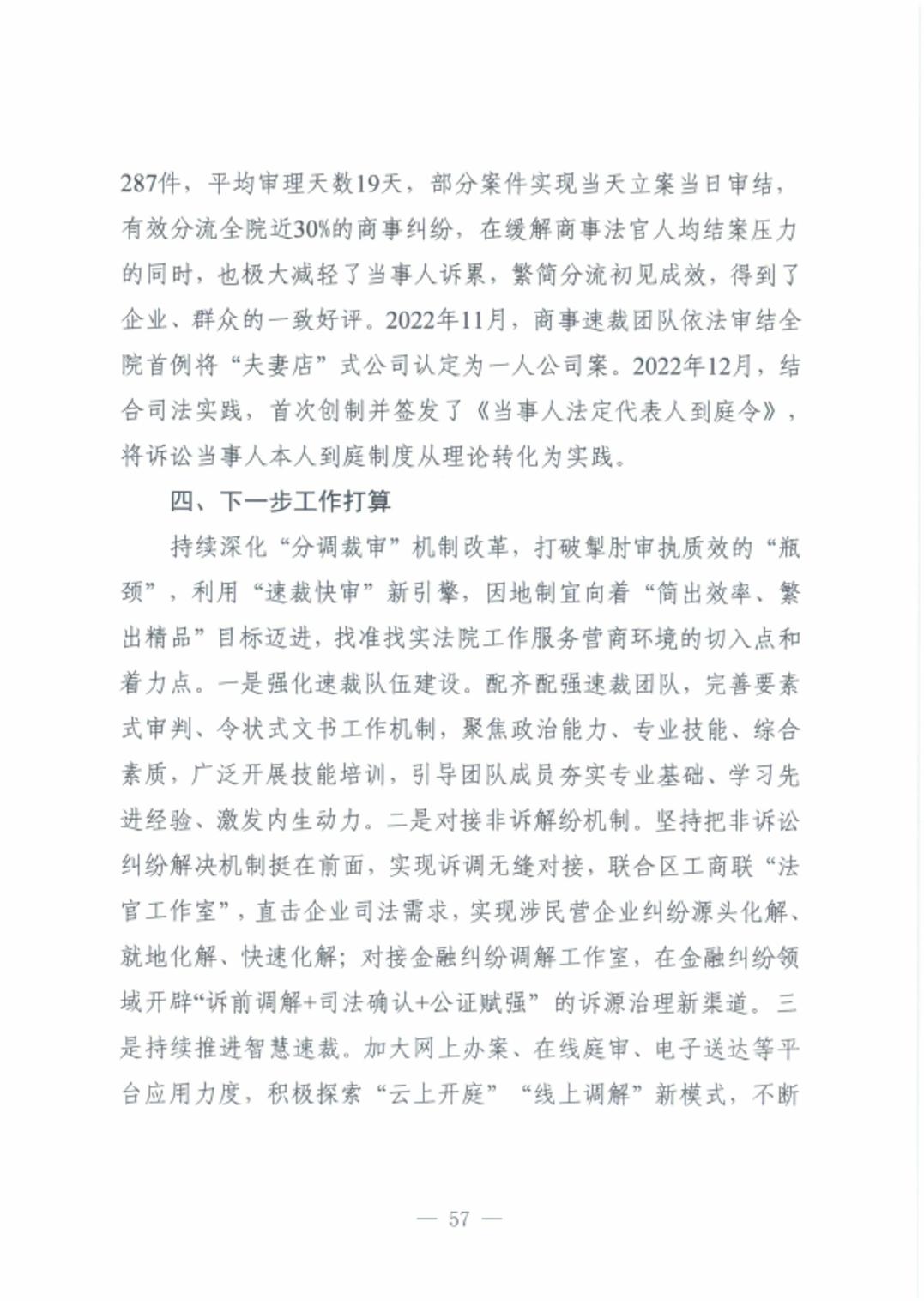 287件，平均审理天数19天，部分案件实现当天立案当日审结，有效分流全院近30%的商事纠纷，在缓解商事法官人均结案压力的同时，也极大减轻了当事人诉累，繁简分流初见成效，得到了企业、群众的一致好评。2022年11月，商事速裁团队依法审结全院首例将“夫妻店”式公司认定为一人公司案。2022年12月，结合司法实践，首次创制并签发了《当事人法定代表人到庭令》，将诉讼当事人本人到庭制度从理论转化为实践。

四、下一步工作打算

持续深化“分调裁审”机制改革，打破掣肘审执质效的“瓶颈”，利用“速裁快审”新引擎，因地制宜向着“简出效率、繁出精品”目标迈进，找准找实法院工作服务营商环境的切入点和着力点。一是强化速裁队伍建设。配齐配强速裁团队，完善要素式审判、令状式文书工作机制，聚焦政治能力、专业技能、综合素质，广泛开展技能培训，引导团队成员夯实专业基础、学习先进经验、激发内生动力。二是对接非诉解纷机制。坚持把非诉讼纠纷解决机制挺在前面，实现诉调无缝对接，联合区工商联“法官工作室”，直击企业司法需求，实现涉民营企业纠纷源头化解、就地化解、快速化解；对接金融纠纷调解工作室，在金融纠纷领域开辟“诉前调解+司法确认+公证赋强”的诉源治理新渠道。三是持续推进智慧速裁。加大网上办案、在线庭审、电子送达等平台应用力度，积极探索“云上开庭”“线上调解”新模式，不断

— 57 —